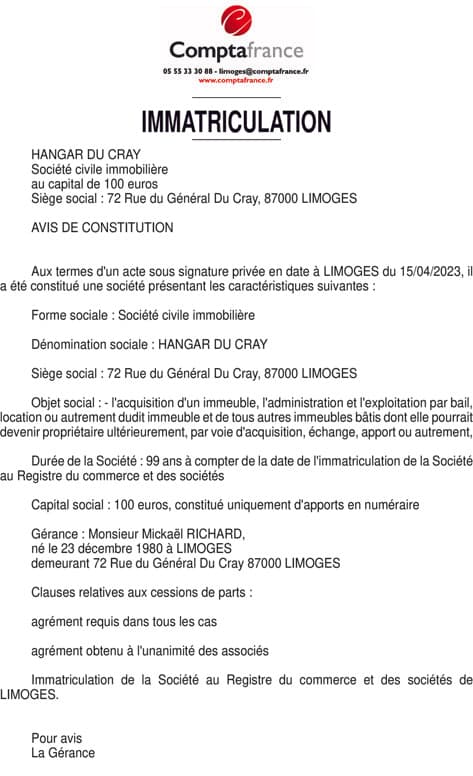 Comptafrance
05 55 33 30 88 - limoges@comptafrance.fr
www.comptafrance.fr

IMMATRICULATION

HANGAR DU CRAY
Société civile immobilière
au capital de 100 euros
Siège social : 72 Rue du Général Du Cray, 87000 LIMOGES

AVIS DE CONSTITUTION

Aux termes d'un acte sous signature privée en date à LIMOGES du 15/04/2023, il a été constitué une société présentant les caractéristiques suivantes :

Forme sociale : Société civile immobilière

Dénomination sociale : HANGAR DU CRAY

Siège social : 72 Rue du Général Du Cray, 87000 LIMOGES

Objet social : - l'acquisition d'un immeuble, l'administration et l'exploitation par bail, location ou autrement dudit immeuble et de tous autres immeubles bâtis dont elle pourrait devenir propriétaire ultérieurement, par voie d'acquisition, échange, apport ou autrement,

Durée de la Société : 99 ans à compter de la date de l'immatriculation de la Société au Registre du commerce et des sociétés

Capital social : 100 euros, constitué uniquement d'apports en numéraire

Gérance : Monsieur Mickaël RICHARD,
né le 23 décembre 1980 à LIMOGES
demeurant 72 Rue du Général Du Cray 87000 LIMOGES

Clauses relatives aux cessions de parts :

agrément requis dans tous les cas

agrément obtenu à l'unanimité des associés

Immatriculation de la Société au Registre du commerce et des sociétés de LIMOGES.

Pour avis
La Gérance